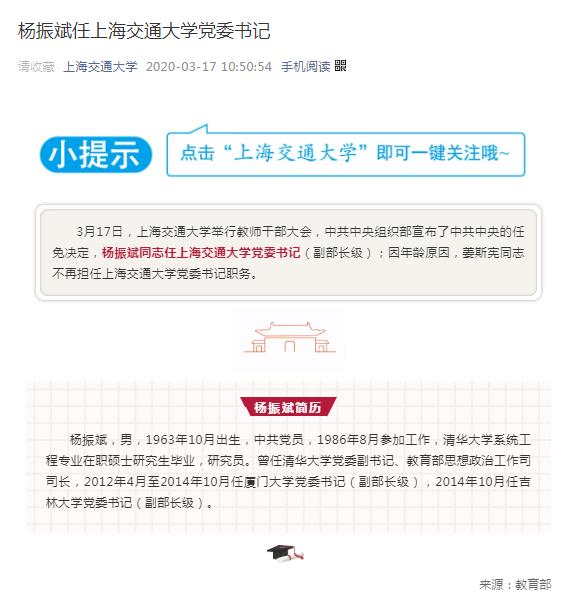 杨振斌任上海交通大学党委书记

请收藏 上海交通大学 2020-03-17 10:50:54 手机阅读

小提示

点击“上海交通大学”即可一键关注哦~

3月17日，上海交通大学举行教师干部大会，中共中央组织部宣布了中共中央的任免决定，杨振斌同志任上海交通大学党委书记（副部长级）；因年龄原因，姜斯宪同志不再担任上海交通大学党委书记职务。

杨振斌简历

杨振斌，男，1963年10月出生，中共党员，1986年8月参加工作，清华大学系统工程专业在职硕士研究生毕业，研究员。曾任清华大学党委副书记、教育部思想政治工作司司长，2012年4月至2014年10月任厦门大学党委书记（副部长级），2014年10月任吉林大学党委书记（副部长级）。

来源：教育部